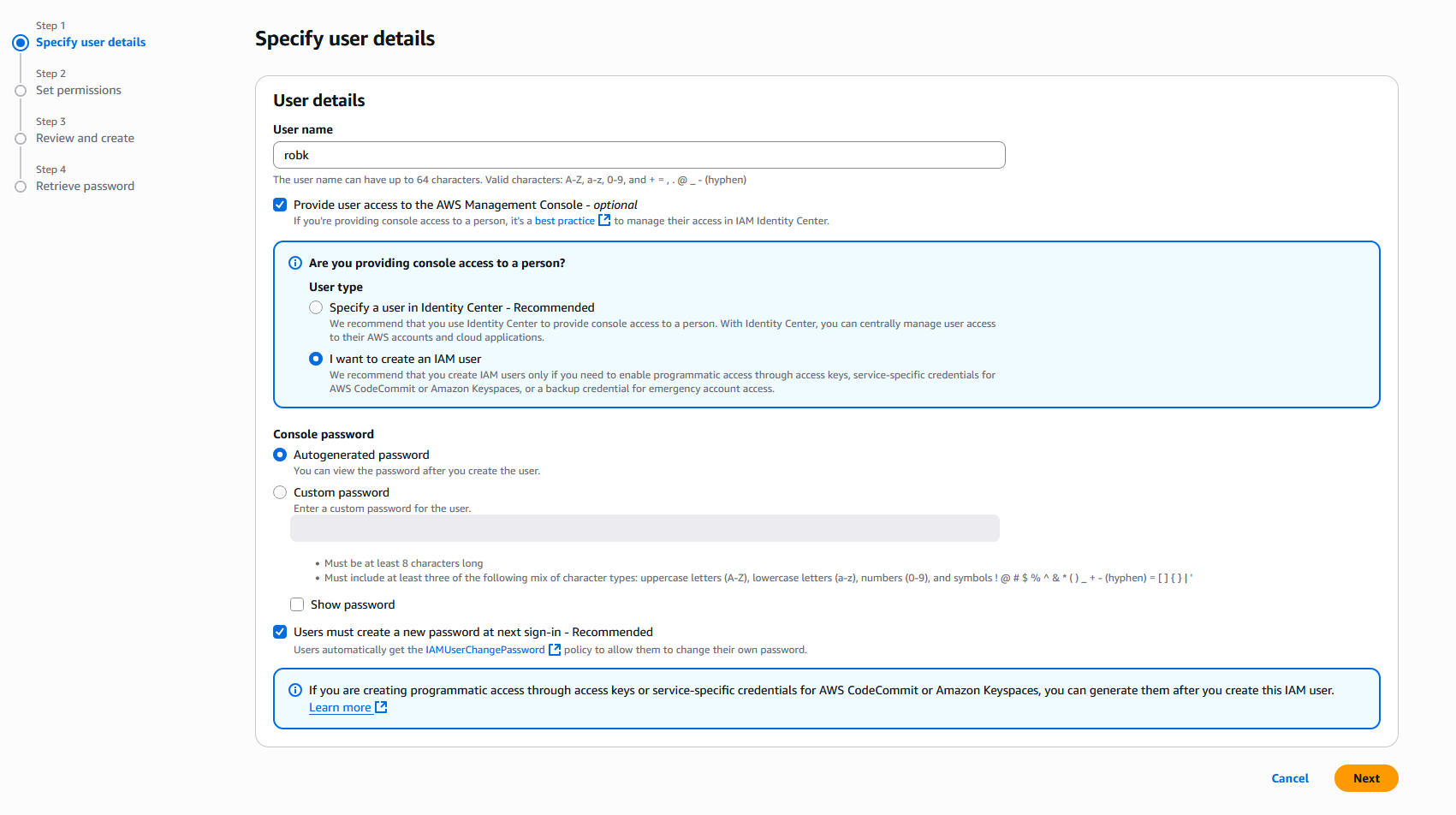 Step 1
Specify user details

Step 2
Set permissions

Step 3
Review and create

Step 4
Retrieve password

Specify user details

User details

User name

robk

The user name can have up to 64 characters. Valid characters: A-Z, a-z, 0-9, and + = , . @ _ - (hyphen)

Provide user access to the AWS Management Console - optional
If you're providing console access to a person, it's a best practice to manage their access in IAM Identity Center.

Are you providing console access to a person?

User type

Specify a user in Identity Center - Recommended
We recommend that you use Identity Center to provide console access to a person. With Identity Center, you can centrally manage user access to their AWS accounts and cloud applications.

I want to create an IAM user
We recommend that you create IAM users only if you need to enable programmatic access through access keys, service-specific credentials for AWS CodeCommit or Amazon Keyspaces, or a backup credential for emergency account access.

Console password

Autogenerated password
You can view the password after you create the user.

Custom password
Enter a custom password for the user.

• Must be at least 8 characters long
• Must include at least three of the following mix of character types: uppercase letters (A-Z), lowercase letters (a-z), numbers (0-9), and symbols ! @ # $ % ^ & * ( ) _ + - (hyphen) = [ ] { } | '

Show password

Users must create a new password at next sign-in - Recommended
Users automatically get the IAMUserChangePassword policy to allow them to change their own password.

If you are creating programmatic access through access keys or service-specific credentials for AWS CodeCommit or Amazon Keyspaces, you can generate them after you create this IAM user.
Learn more

Cancel
Next